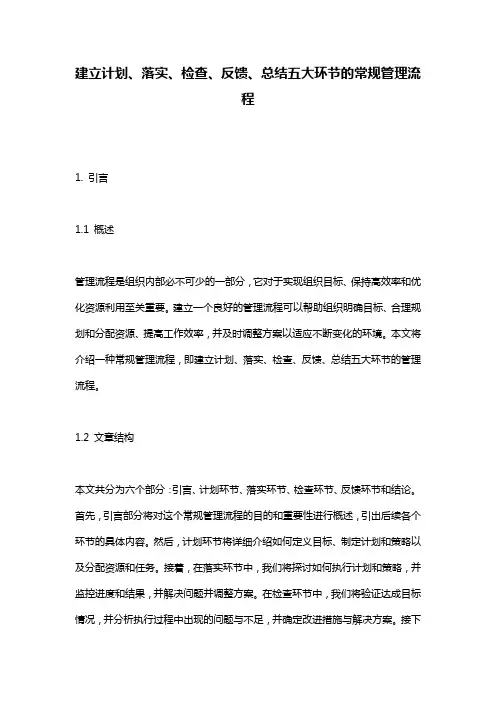 建立计划、落实、检查、反馈、总结五大环节的常规管理流程

1. 引言

1.1 概述

管理流程是组织内部必不可少的一部分，它对于实现组织目标、保持高效率和优化资源利用至关重要。建立一个良好的管理流程可以帮助组织明确目标、合理规划和分配资源、提高工作效率，并及时调整方案以适应不断变化的环境。本文将介绍一种常规管理流程，即建立计划、落实、检查、反馈、总结五大环节的管理流程。

1.2 文章结构

本文共分为六个部分：引言、计划环节、落实环节、检查环节、反馈环节和结论。首先，引言部分将对这个常规管理流程的目的和重要性进行概述，引出后续各个环节的具体内容。然后，计划环节将详细介绍如何定义目标、制定计划和策略以及分配资源和任务。接着，在落实环节中，我们将探讨如何执行计划和策略，并监控进度和结果，并解决问题并调整方案。在检查环节中，我们将验证达成目标情况，并分析执行过程中出现的问题与不足，并确定改进措施与解决方案。接下